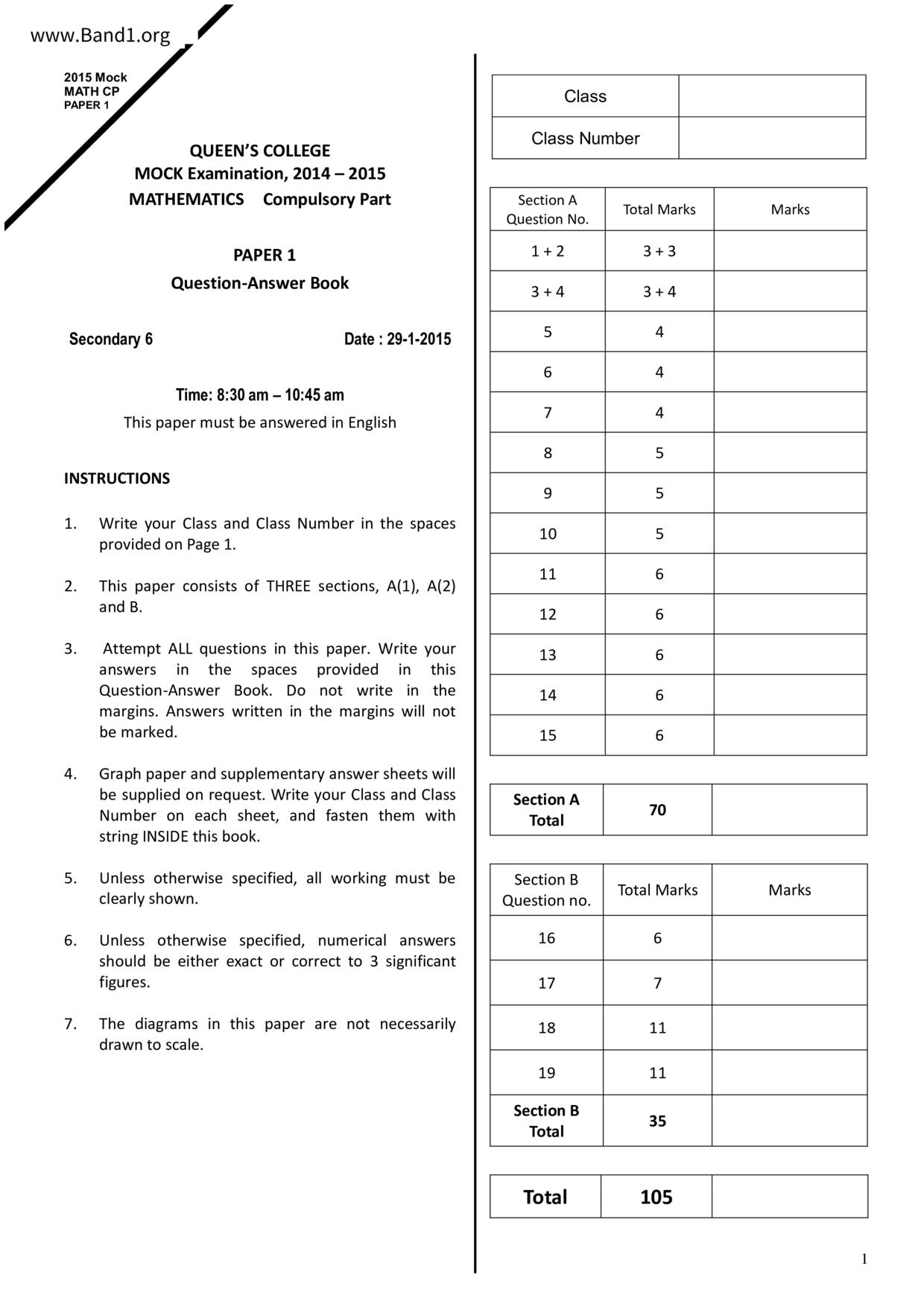 www.Band1.org

2015 Mock
MATH CP
PAPER 1

QUEEN'S COLLEGE
MOCK Examination, 2014 – 2015
MATHEMATICS Compulsory Part

PAPER 1
Question-Answer Book

Secondary 6

Date : 29-1-2015

Time: 8:30 am – 10:45 am
This paper must be answered in English

INSTRUCTIONS

1. Write your Class and Class Number in the spaces provided on Page 1.

2. This paper consists of THREE sections, A(1), A(2) and B.

3. Attempt ALL questions in this paper. Write your answers in the spaces provided in this Question-Answer Book. Do not write in the margins. Answers written in the margins will not be marked.

4. Graph paper and supplementary answer sheets will be supplied on request. Write your Class and Class Number on each sheet, and fasten them with string INSIDE this book.

5. Unless otherwise specified, all working must be clearly shown.

6. Unless otherwise specified, numerical answers should be either exact or correct to 3 significant figures.

7. The diagrams in this paper are not necessarily drawn to scale.

| Class | |
|---|---|
| Class Number | |

| Section A Question No. | Total Marks | Marks |
|---|---|---|
| 1 + 2 | 3 + 3 | |
| 3 + 4 | 3 + 4 | |
| 5 | 4 | |
| 6 | 4 | |
| 7 | 4 | |
| 8 | 5 | |
| 9 | 5 | |
| 10 | 5 | |
| 11 | 6 | |
| 12 | 6 | |
| 13 | 6 | |
| 14 | 6 | |
| 15 | 6 | |

| Section A Total | 70 | |
|---|---|---|

| Section B Question no. | Total Marks | Marks |
|---|---|---|
| 16 | 6 | |
| 17 | 7 | |
| 18 | 11 | |
| 19 | 11 | |
| Section B Total | 35 | |

| Total | 105 | |
|---|---|---|

1